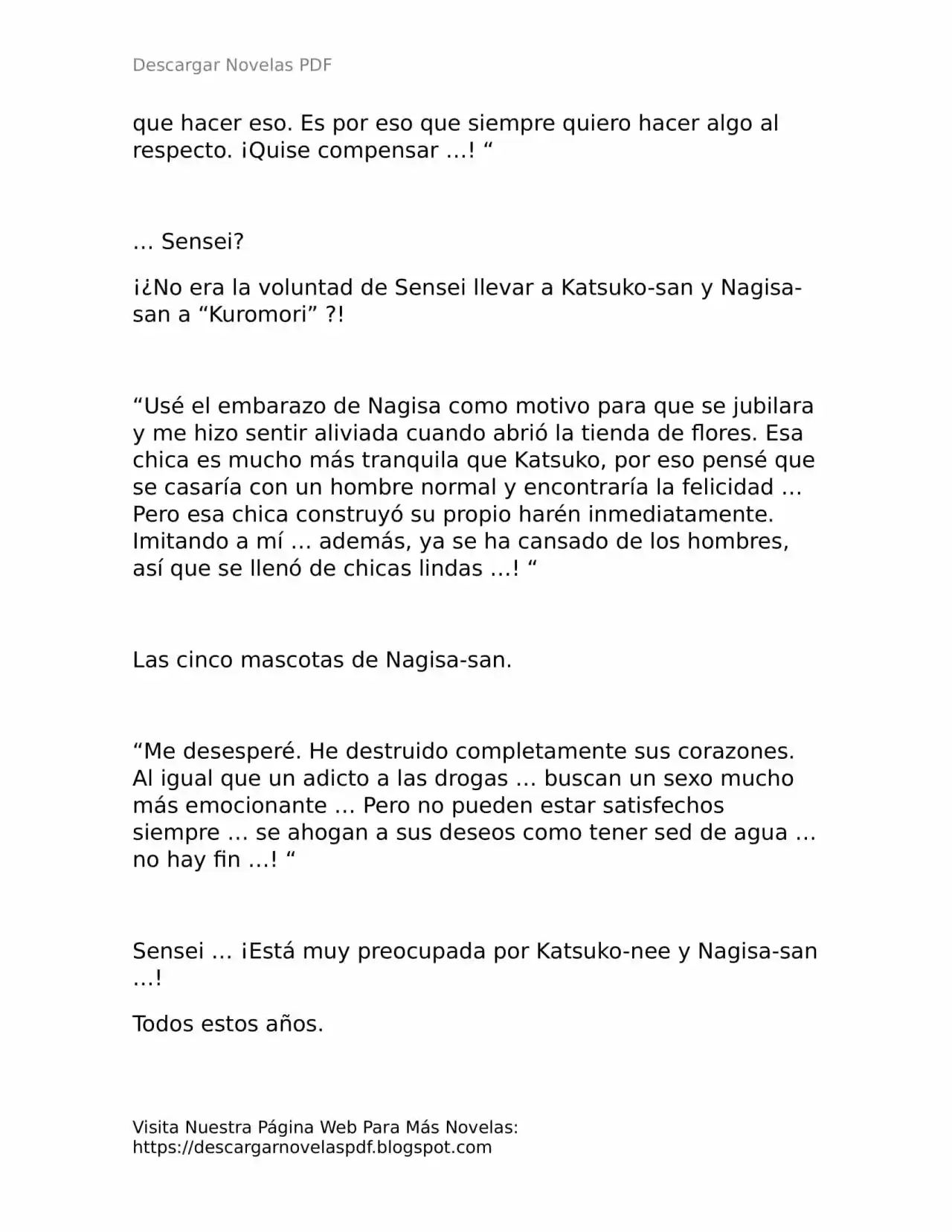 Descargar Novelas PDF

que hacer eso. Es por eso que siempre quiero hacer algo al respecto. ¡Quise compensar …! "

… Sensei?

¡¿No era la voluntad de Sensei llevar a Katsuko-san y Nagisa-san a "Kuromori" ?!

"Usé el embarazo de Nagisa como motivo para que se jubilara y me hizo sentir aliviada cuando abrió la tienda de flores. Esa chica es mucho más tranquila que Katsuko, por eso pensé que se casaría con un hombre normal y encontraría la felicidad … Pero esa chica construyó su propio harén inmediatamente. Imitando a mí … además, ya se ha cansado de los hombres, así que se llenó de chicas lindas …! "

Las cinco mascotas de Nagisa-san.

"Me desesperé. He destruido completamente sus corazones. Al igual que un adicto a las drogas … buscan un sexo mucho más emocionante … Pero no pueden estar satisfechos siempre … se ahogan a sus deseos como tener sed de agua … no hay fin …! "

Sensei … ¡Está muy preocupada por Katsuko-nee y Nagisa-san …!

Todos estos años.

Visita Nuestra Página Web Para Más Novelas:
https://descargarnovelaspdf.blogspot.com